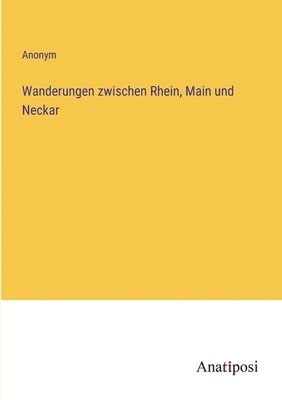 Anonym

Wanderungen zwischen Rhein, Main und Neckar

Anatiposi